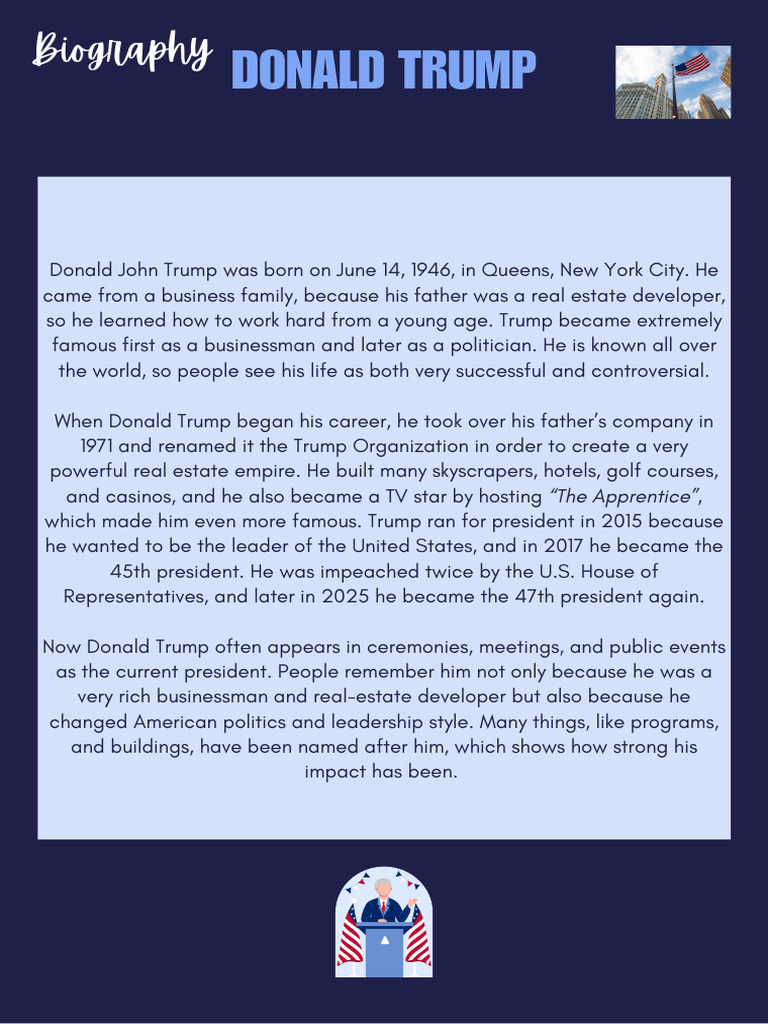 Biography DONALD TRUMP

Donald John Trump was born on June 14, 1946, in Queens, New York City. He came from a business family, because his father was a real estate developer, so he learned how to work hard from a young age. Trump became extremely famous first as a businessman and later as a politician. He is known all over the world, so people see his life as both very successful and controversial.

When Donald Trump began his career, he took over his father's company in 1971 and renamed it the Trump Organization in order to create a very powerful real estate empire. He built many skyscrapers, hotels, golf courses, and casinos, and he also became a TV star by hosting "The Apprentice", which made him even more famous. Trump ran for president in 2015 because he wanted to be the leader of the United States, and in 2017 he became the 45th president. He was impeached twice by the U.S. House of Representatives, and later in 2025 he became the 47th president again.

Now Donald Trump often appears in ceremonies, meetings, and public events as the current president. People remember him not only because he was a very rich businessman and real-estate developer but also because he changed American politics and leadership style. Many things, like programs, and buildings, have been named after him, which shows how strong his impact has been.